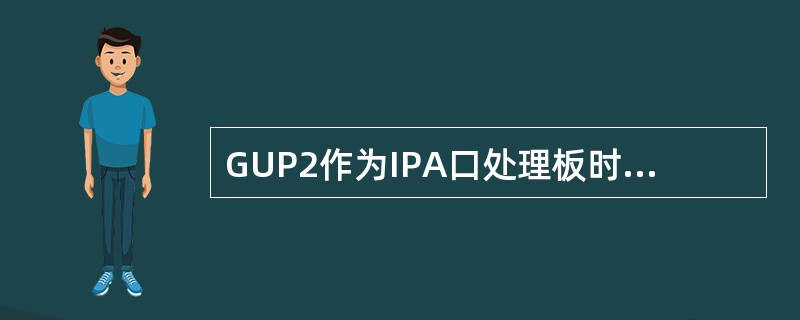 GUP2作为IPA口处理板时...